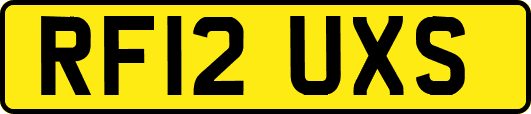 RF12 UXS